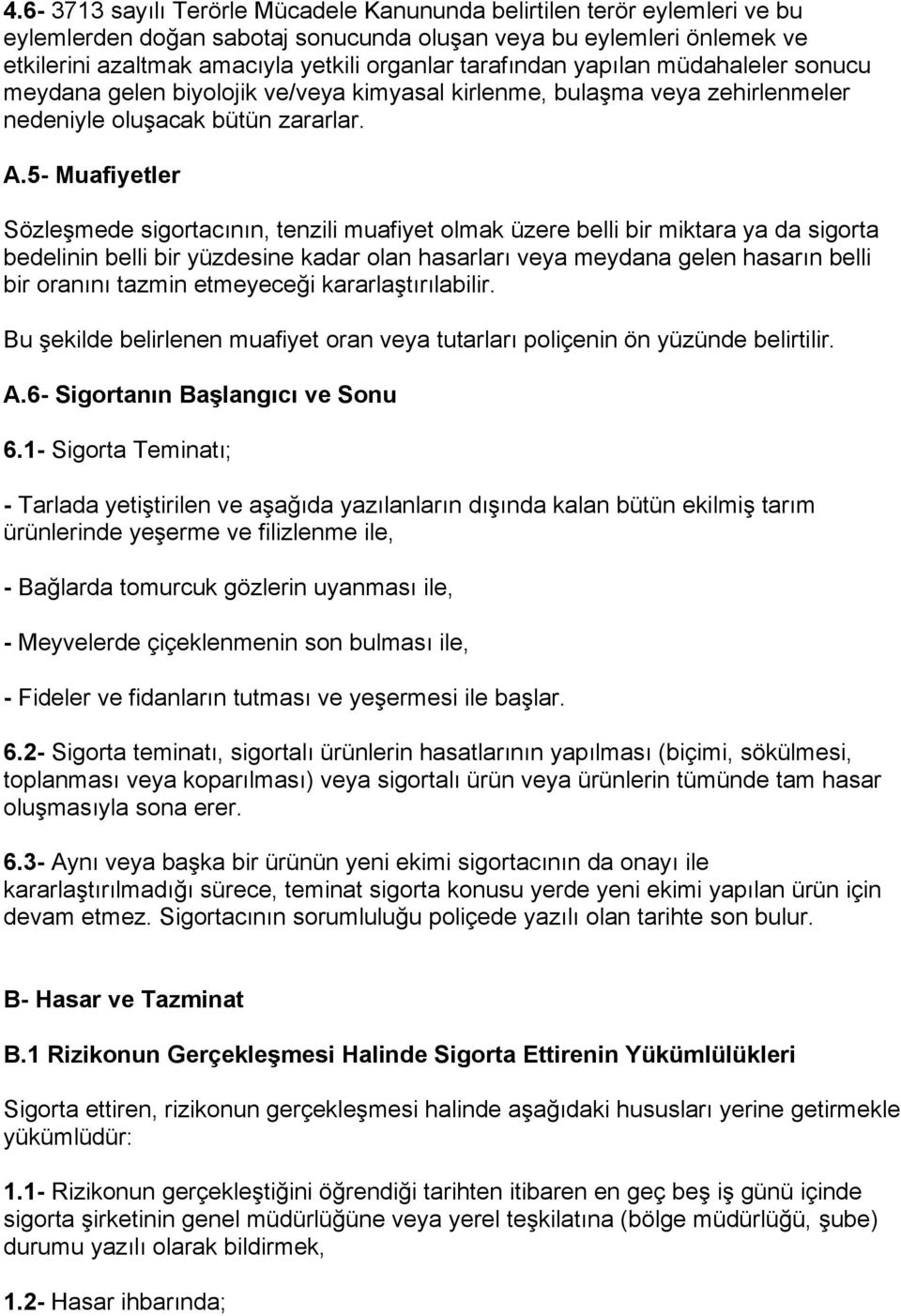 4.6- 3713 sayılı Terörle Mücadele Kanununda belirtilen terör eylemleri ve bu eylemlerden doğan sabotaj sonucunda oluşan veya bu eylemleri önlemek ve etkilerini azaltmak amacıyla yetkili organlar tarafından yapılan müdahaleler sonucu meydana gelen biyolojik ve/veya kimyasal kirlenme, bulaşma veya zehirlenmeler nedeniyle oluşacak bütün zararlar.

A.5- Muafiyetler

Sözleşmede sigortacının, tenzili muafiyet olmak üzere belli bir miktara ya da sigorta bedelinin belli bir yüzdesine kadar olan hasarları veya meydana gelen hasarın belli bir oranını tazmin etmeyeceği kararlaştırılabilir.

Bu şekilde belirlenen muafiyet oran veya tutarları poliçenin ön yüzünde belirtilir.

A.6- Sigortanın Başlangıcı ve Sonu

6.1- Sigorta Teminatı;

- Tarlada yetiştirilen ve aşağıda yazılanların dışında kalan bütün ekilmiş tarım ürünlerinde yeşerme ve filizlenme ile,

- Bağlarda tomurcuk gözlerin uyanması ile,

- Meyvelerde çiçeklenmenin son bulması ile,

- Fideler ve fidanların tutması ve yeşermesi ile başlar.

6.2- Sigorta teminatı, sigortalı ürünlerin hasatlarının yapılması (biçimi, sökülmesi, toplanması veya koparılması) veya sigortalı ürün veya ürünlerin tümünde tam hasar oluşmasıyla sona erer.

6.3- Aynı veya başka bir ürünün yeni ekimi sigortacının da onayı ile kararlaştırılmadığı sürece, teminat sigorta konusu yerde yeni ekimi yapılan ürün için devam etmez. Sigortacının sorumluluğu poliçede yazılı olan tarihte son bulur.

B- Hasar ve Tazminat

B.1 Rizikonun Gerçekleşmesi Halinde Sigorta Ettirenin Yükümlülükleri

Sigorta ettiren, rizikonun gerçekleşmesi halinde aşağıdaki hususları yerine getirmekle yükümlüdür:

1.1- Rizikonun gerçekleştiğini öğrendiği tarihten itibaren en geç beş iş günü içinde sigorta şirketinin genel müdürlüğüne veya yerel teşkilatına (bölge müdürlüğü, şube) durumu yazılı olarak bildirmek,

1.2- Hasar ihbarında;